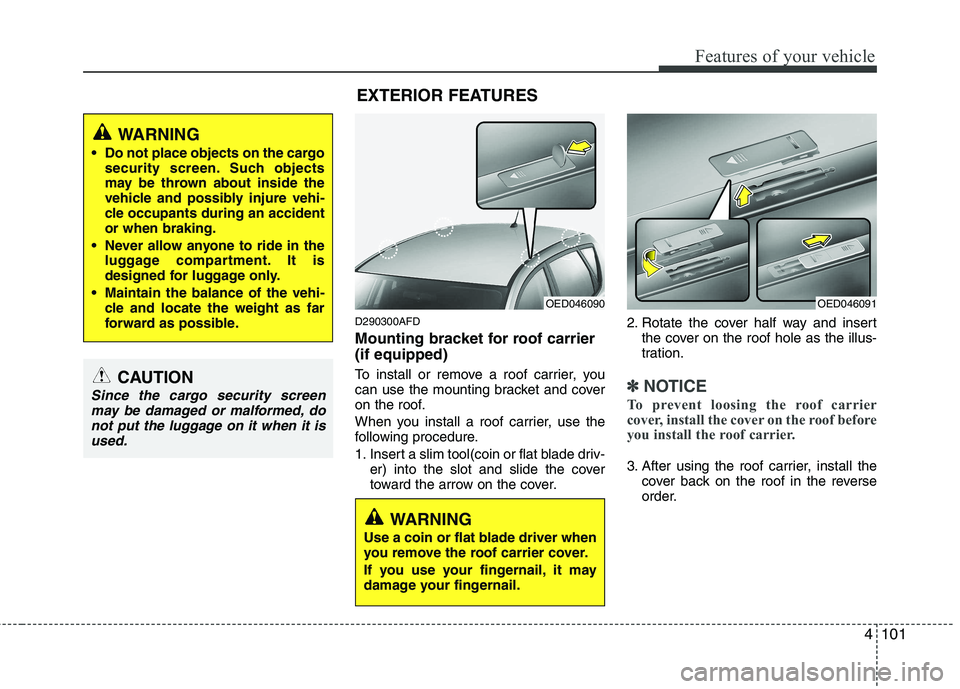 Features of your vehicle

EXTERIOR FEATURES

WARNING

• Do not place objects on the cargo security screen. Such objects may be thrown about inside the vehicle and possibly injure vehicle occupants during an accident or when braking.

• Never allow anyone to ride in the luggage compartment. It is designed for luggage only.

• Maintain the balance of the vehicle and locate the weight as far forward as possible.

CAUTION

Since the cargo security screen may be damaged or malformed, do not put the luggage on it when it is used.

OED046090

D290300AFD

Mounting bracket for roof carrier (if equipped)

To install or remove a roof carrier, you can use the mounting bracket and cover on the roof.

When you install a roof carrier, use the following procedure.

1. Insert a slim tool(coin or flat blade driver) into the slot and slide the cover toward the arrow on the cover.

WARNING

Use a coin or flat blade driver when you remove the roof carrier cover.

If you use your fingernail, it may damage your fingernail.

OED046091

2. Rotate the cover half way and insert the cover on the roof hole as the illustration.

✽ NOTICE

To prevent loosing the roof carrier cover, install the cover on the roof before you install the roof carrier.

3. After using the roof carrier, install the cover back on the roof in the reverse order.

4 101

carmanualsonline.info